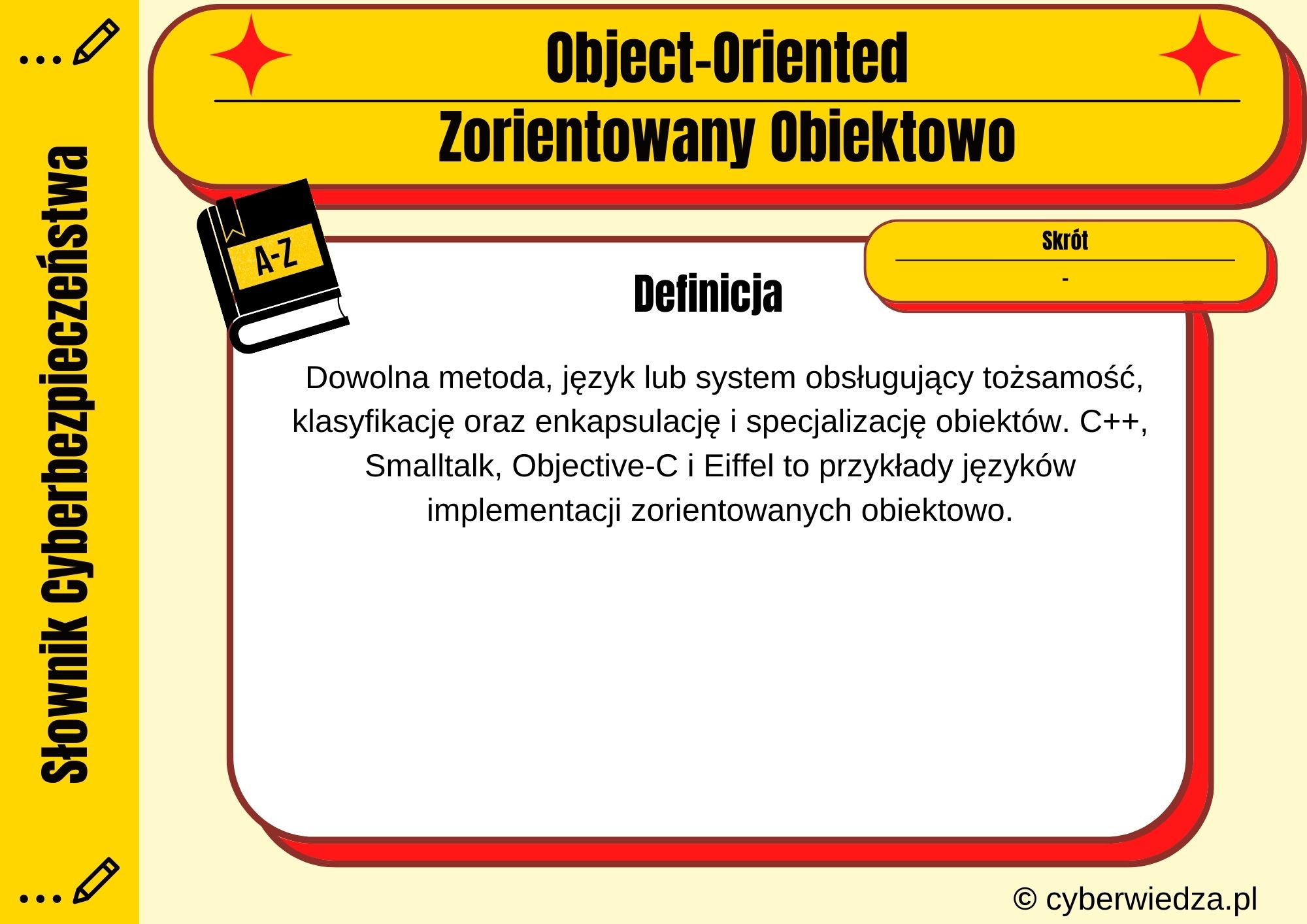 Słownik Cyberbezpieczeństwa

Object-Oriented

Zorientowany Obiektowo

A-Z

Skrót

-

Definicja

Dowolna metoda, język lub system obsługujący tożsamość, klasyfikację oraz enkapsulację i specjalizację obiektów. C++, Smalltalk, Objective-C i Eiffel to przykłady języków implementacji zorientowanych obiektowo.

© cyberwiedza.pl